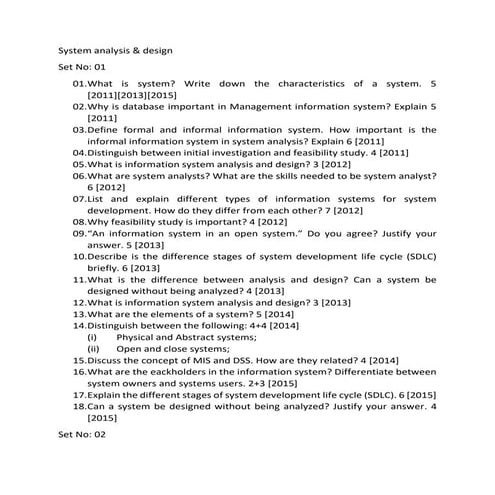 System analysis & design

Set No: 01

01.What is system? Write down the characteristics of a system. 5 [2011][2013][2015]
02.Why is database important in Management information system? Explain 5 [2011]
03.Define formal and informal information system. How important is the informal information system in system analysis? Explain 6 [2011]
04.Distinguish between initial investigation and feasibility study. 4 [2011]
05.What is information system analysis and design? 3 [2012]
06.What are system analysts? What are the skills needed to be system analyst? 6 [2012]
07.List and explain different types of information systems for system development. How do they differ from each other? 7 [2012]
08.Why feasibility study is important? 4 [2012]
09."An information system in an open system." Do you agree? Justify your answer. 5 [2013]
10.Describe is the difference stages of system development life cycle (SDLC) briefly. 6 [2013]
11.What is the difference between analysis and design? Can a system be designed without being analyzed? 4 [2013]
12.What is information system analysis and design? 3 [2013]
13.What are the elements of a system? 5 [2014]
14.Distinguish between the following: 4+4 [2014]
(i) Physical and Abstract systems;
(ii) Open and close systems;
15.Discuss the concept of MIS and DSS. How are they related? 4 [2014]
16.What are the eackholders in the information system? Differentiate between system owners and systems users. 2+3 [2015]
17.Explain the different stages of system development life cycle (SDLC). 6 [2015]
18.Can a system be designed without being analyzed? Justify your answer. 4 [2015]

Set No: 02